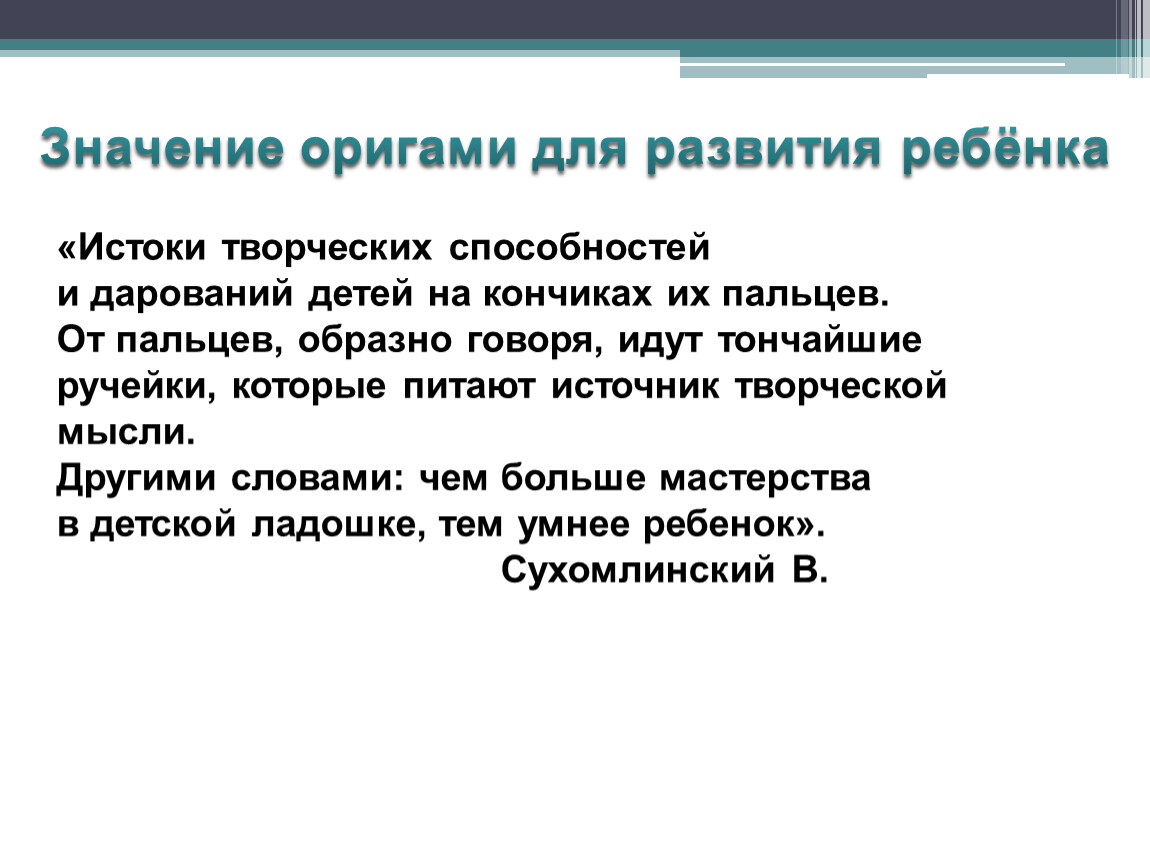 Значение оригами для развития ребёнка

«Истоки творческих способностей и дарований детей на кончиках их пальцев. От пальцев, образно говоря, идут тончайшие ручейки, которые питают источник творческой мысли.
Другими словами: чем больше мастерства в детской ладошке, тем умнее ребенок».
Сухомлинский В.